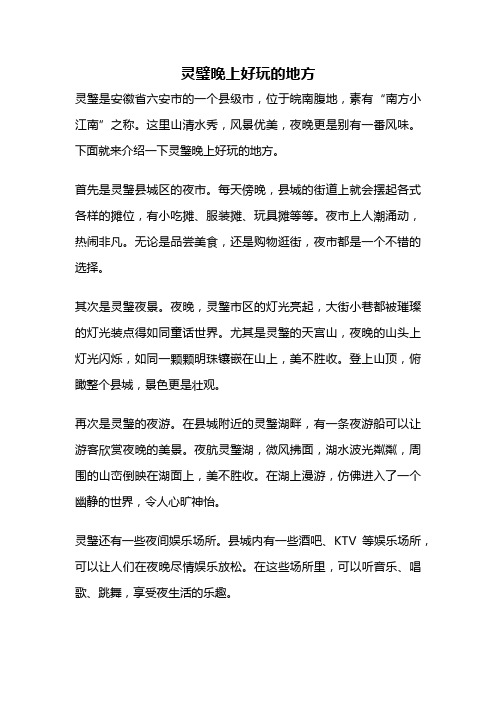 灵璧晚上好玩的地方

灵璧是安徽省六安市的一个县级市，位于皖南腹地，素有“南方小江南”之称。这里山清水秀，风景优美，夜晚更是别有一番风味。下面就来介绍一下灵璧晚上好玩的地方。

首先是灵璧县城区的夜市。每天傍晚，县城的街道上就会摆起各式各样的摊位，有小吃摊、服装摊、玩具摊等等。夜市上人潮涌动，热闹非凡。无论是品尝美食，还是购物逛街，夜市都是一个不错的选择。

其次是灵璧夜景。夜晚，灵璧市区的灯光亮起，大街小巷都被璀璨的灯光装点得如同童话世界。尤其是灵璧的天宫山，夜晚的山头上灯光闪烁，如同一颗颗明珠镶嵌在山上，美不胜收。登上山顶，俯瞰整个县城，景色更是壮观。

再次是灵璧的夜游。在县城附近的灵璧湖畔，有一条夜游船可以让游客欣赏夜晚的美景。夜航灵璧湖，微风拂面，湖水波光粼粼，周围的山峦倒映在湖面上，美不胜收。在湖上漫游，仿佛进入了一个幽静的世界，令人心旷神怡。

灵璧还有一些夜间娱乐场所。县城内有一些酒吧、KTV 等娱乐场所，可以让人们在夜晚尽情娱乐放松。在这些场所里，可以听音乐、唱歌、跳舞，享受夜生活的乐趣。